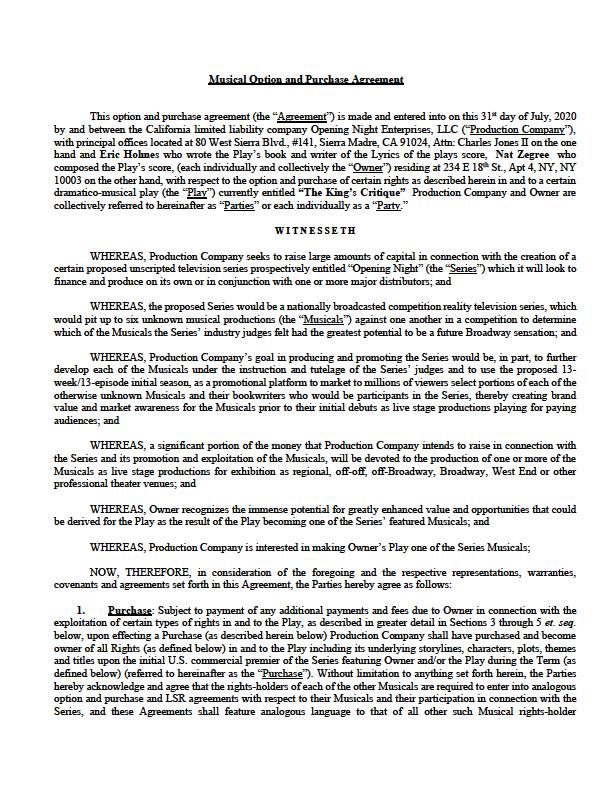 Musical Option and Purchase Agreement

This option and purchase agreement (the "Agreement") is made and entered into on this 31st day of July, 2020 by and between the California limited liability company Opening Night Enterprises, LLC ("Production Company"), with principal offices located at 80 West Sierra Blvd., #141, Sierra Madre, CA 91024, Attn: Charles Jones II on the one hand and Eric Holmes who wrote the Play's book and writer of the Lyrics of the plays score, Nat Zegree who composed the Play's score, (each individually and collectively the "Owner") residing at 234 E 18th St., Apt 4, NY, NY 10003 on the other hand, with respect to the option and purchase of certain rights as described herein in and to a certain dramatico-musical play (the "Play") currently entitled "The King's Critique" Production Company and Owner are collectively referred to hereinafter as "Parties" or each individually as a "Party."

WITNESSETH

WHEREAS, Production Company seeks to raise large amounts of capital in connection with the creation of a certain proposed unscripted television series prospectively entitled "Opening Night" (the "Series") which it will look to finance and produce on its own or in conjunction with one or more major distributors; and

WHEREAS, the proposed Series would be a nationally broadcasted competition reality television series, which would pit up to six unknown musical productions (the "Musicals") against one another in a competition to determine which of the Musicals the Series' industry judges felt had the greatest potential to be a future Broadway sensation; and

WHEREAS, Production Company's goal in producing and promoting the Series would be, in part, to further develop each of the Musicals under the instruction and tutelage of the Series' judges and to use the proposed 13-week/13-episode initial season, as a promotional platform to market to millions of viewers select portions of each of the otherwise unknown Musicals and their bookwriters who would be participants in the Series, thereby creating brand value and market awareness for the Musicals prior to their initial debuts as live stage productions playing for paying audiences; and

WHEREAS, a significant portion of the money that Production Company intends to raise in connection with the Series and its promotion and exploitation of the Musicals, will be devoted to the production of one or more of the Musicals as live stage productions for exhibition as regional, off-off, off-Broadway, Broadway, West End or other professional theater venues; and

WHEREAS, Owner recognizes the immense potential for greatly enhanced value and opportunities that could be derived for the Play as the result of the Play becoming one of the Series' featured Musicals; and

WHEREAS, Production Company is interested in making Owner's Play one of the Series Musicals;

NOW, THEREFORE, in consideration of the foregoing and the respective representations, warranties, covenants and agreements set forth in this Agreement, the Parties hereby agree as follows:

1. Purchase: Subject to payment of any additional payments and fees due to Owner in connection with the exploitation of certain types of rights in and to the Play, as described in greater detail in Sections 3 through 5 et. seq. below, upon effecting a Purchase (as described herein below) Production Company shall have purchased and become owner of all Rights (as defined below) in and to the Play including its underlying storylines, characters, plots, themes and titles upon the initial U.S. commercial premier of the Series featuring Owner and/or the Play during the Term (as defined below) (referred to hereinafter as the "Purchase"). Without limitation to anything set forth herein, the Parties hereby acknowledge and agree that the rights-holders of each of the other Musicals are required to enter into analogous option and purchase and LSR agreements with respect to their Musicals and their participation in connection with the Series, and these Agreements shall feature analogous language to that of all other such Musical rights-holder